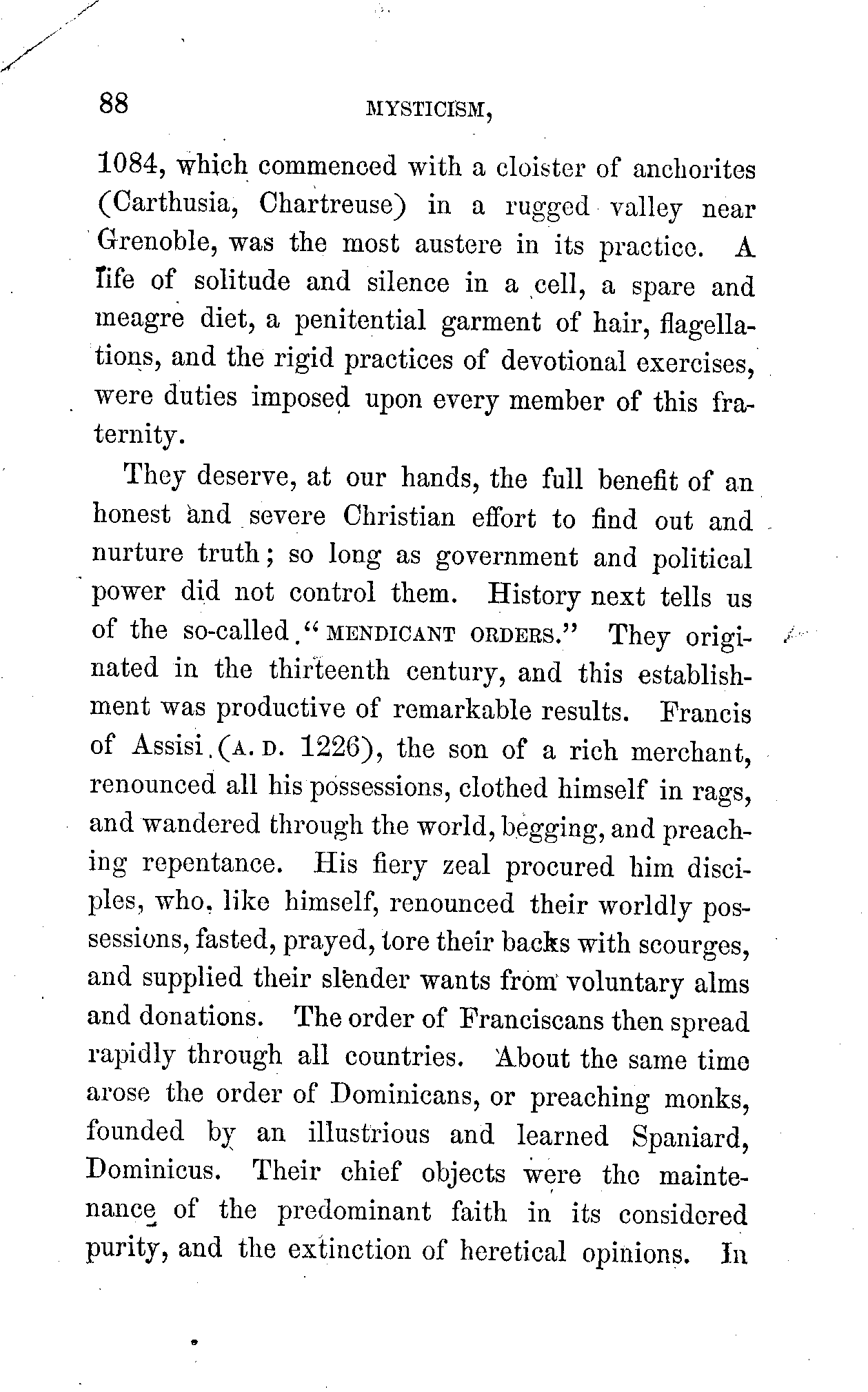 88 MYSTICISM,

1084, which commenced with a cloister of anchorites (Carthusia, Chartreuse) in a rugged valley near Grenoble, was the most austere in its practice. A life of solitude and silence in a cell, a spare and meagre diet, a penitential garment of hair, flagellations, and the rigid practices of devotional exercises, were duties imposed upon every member of this fraternity.

They deserve, at our hands, the full benefit of an honest and severe Christian effort to find out and nurture truth; so long as government and political power did not control them. History next tells us of the so-called "MENDICANT ORDERS." They originated in the thirteenth century, and this establishment was productive of remarkable results. Francis of Assisi (A. D. 1226), the son of a rich merchant, renounced all his possessions, clothed himself in rags, and wandered through the world, begging, and preaching repentance. His fiery zeal procured him disciples, who, like himself, renounced their worldly possessions, fasted, prayed, tore their backs with scourges, and supplied their slender wants from voluntary alms and donations. The order of Franciscans then spread rapidly through all countries. About the same time arose the order of Dominicans, or preaching monks, founded by an illustrious and learned Spaniard, Dominicus. Their chief objects were the maintenance of the predominant faith in its considered purity, and the extinction of heretical opinions. In